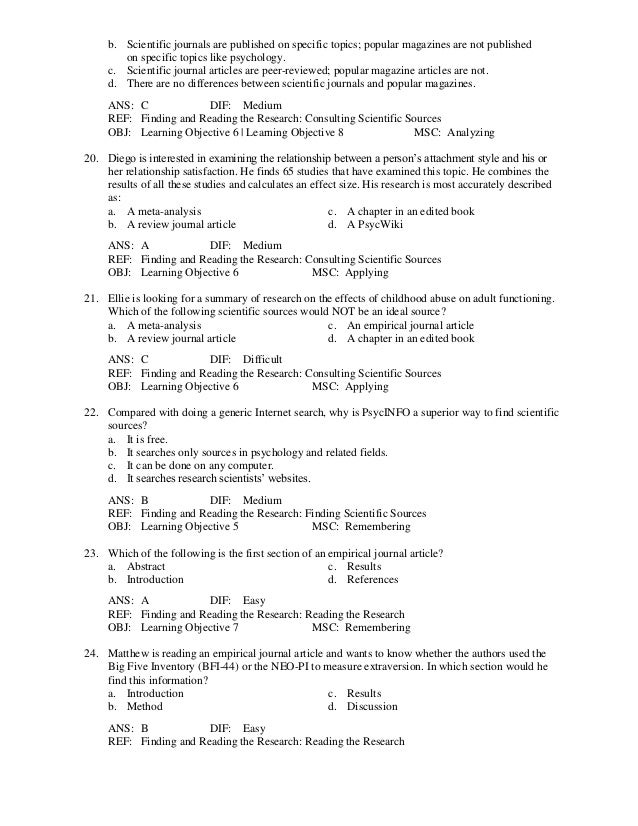 b. Scientific journals are published on specific topics; popular magazines are not published on specific topics like psychology.
c. Scientific journal articles are peer-reviewed; popular magazine articles are not.
d. There are no differences between scientific journals and popular magazines.

ANS: C DIF: Medium
REF: Finding and Reading the Research: Consulting Scientific Sources
OBJ: Learning Objective 6 | Learning Objective 8 MSC: Analyzing

20. Diego is interested in examining the relationship between a person's attachment style and his or her relationship satisfaction. He finds 65 studies that have examined this topic. He combines the results of all these studies and calculates an effect size. His research is most accurately described as:
a. A meta-analysis
b. A review journal article
c. A chapter in an edited book
d. A PsycWiki

ANS: A DIF: Medium
REF: Finding and Reading the Research: Consulting Scientific Sources
OBJ: Learning Objective 6 MSC: Applying

21. Ellie is looking for a summary of research on the effects of childhood abuse on adult functioning. Which of the following scientific sources would NOT be an ideal source?
a. A meta-analysis
b. A review journal article
c. An empirical journal article
d. A chapter in an edited book

ANS: C DIF: Difficult
REF: Finding and Reading the Research: Consulting Scientific Sources
OBJ: Learning Objective 6 MSC: Applying

22. Compared with doing a generic Internet search, why is PsycINFO a superior way to find scientific sources?
a. It is free.
b. It searches only sources in psychology and related fields.
c. It can be done on any computer.
d. It searches research scientists' websites.

ANS: B DIF: Medium
REF: Finding and Reading the Research: Finding Scientific Sources
OBJ: Learning Objective 5 MSC: Remembering

23. Which of the following is the first section of an empirical journal article?
a. Abstract
b. Introduction
c. Results
d. References

ANS: A DIF: Easy
REF: Finding and Reading the Research: Reading the Research
OBJ: Learning Objective 7 MSC: Remembering

24. Matthew is reading an empirical journal article and wants to know whether the authors used the Big Five Inventory (BFI-44) or the NEO-PI to measure extraversion. In which section would he find this information?
a. Introduction
b. Method
c. Results
d. Discussion

ANS: B DIF: Easy
REF: Finding and Reading the Research: Reading the Research